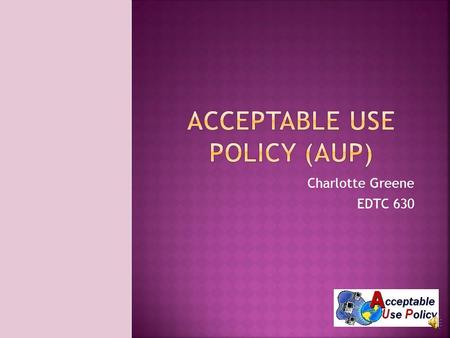 ACCEPTABLE USE POLICY (AUP)

Charlotte Greene
EDTC 630

Acceptable Use Policy